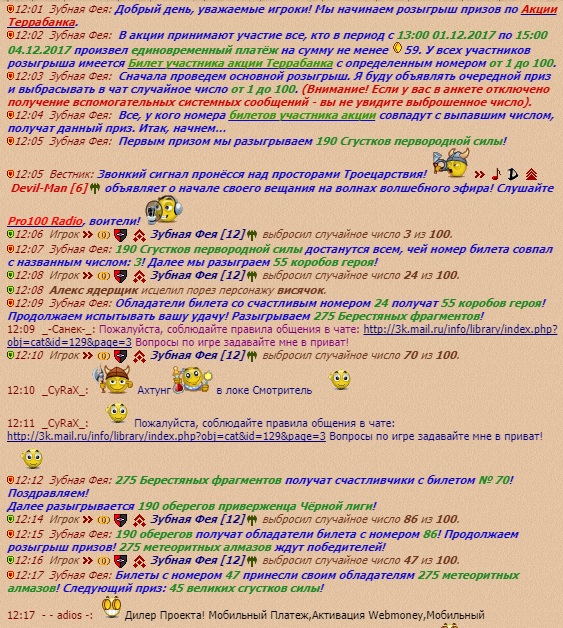 12:01 Зубная Фея: Добрый день, уважаемые игроки! Мы начинаем розыгрыш призов по Акции Террабанка.
12:02 Зубная Фея: В акции принимают участие все, кто в период с 13:00 01.12.2017 по 15:00 04.12.2017 произвел единовременный платёж на сумму не менее 59. У всех участников розыгрыша имеется Билет участника акции Террабанка с определенным номером от 1 до 100.
12:03 Зубная Фея: Сначала проведем основной розыгрыш. Я буду объявлять очередной приз и выбрасывать в чат случайное число от 1 до 100. (Внимание! Если у вас в анкете отключено получение вспомогательных системных сообщений - вы не увидите выброшенное число).
12:04 Зубная Фея: Все, у кого номера билетов участника акции совпадут с выпавшим числом, получат данный приз. Итак, начнем...
12:05 Зубная Фея: Первым призом мы разыгрываем 190 Сгустков первородной силы!
12:05 Вестник: Звонкий сигнал пронёсся над просторами Троецарствия! Devil-Man [6] объявляет о начале своего вещания на волнах волшебного эфира! Слушайте Pro100 Radio, воители!
12:06 Игрок Зубная Фея [12] выбросил случайное число 3 из 100.
12:07 Зубная Фея: 190 Сгустков первородной силы достанутся всем, чей номер билета совпал с названным числом: 3! Далее мы разыграем 55 коробов героя!
12:08 Игрок Зубная Фея [12] выбросил случайное число 24 из 100.
12:08 Алекс ядерщик исцелил порез персонажу висячок.
12:09 Зубная Фея: Обладатели билета со счастливым номером 24 получат 55 коробов героя! Продолжаем испытывать вашу удачу! Разыгрываем 275 Берестяных фрагментов!
12:09 _-Санек-_: Пожалуйста, соблюдайте правила общения в чате: http://3k.mail.ru/info/library/index.php?obj=cat&id=129&page=3 Вопросы по игре задавайте мне в приват!
12:10 Игрок Зубная Фея [12] выбросил случайное число 70 из 100.
12:10 _CyRaX_: Ахтунг в локе Смотритель
12:11 _CyRaX_: Пожалуйста, соблюдайте правила общения в чате: http://3k.mail.ru/info/library/index.php?obj=cat&id=129&page=3 Вопросы по игре задавайте мне в приват!
12:12 Зубная Фея: 275 Берестяных фрагментов получат счастливчики с билетом № 70! Поздравляем!
Далее разыгрывается 190 оберегов приверженца Чёрной лиги!
12:14 Игрок Зубная Фея [12] выбросил случайное число 86 из 100.
12:15 Зубная Фея: 190 оберегов получат обладатели билета с номером 86! Продолжаем розыгрыш призов! 275 метеоритных алмазов ждут победителей!
12:16 Игрок Зубная Фея [12] выбросил случайное число 47 из 100.
12:17 Зубная Фея: Билеты с номером 47 принесли своим обладателям 275 метеоритных алмазов! Следующий приз: 45 великих сгустков силы!
12:17 - - adios -: Дилер Проекта! Мобильный Платеж,Активация Webmoney,Мобильный